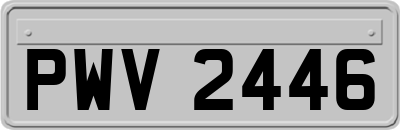 PWV 2446